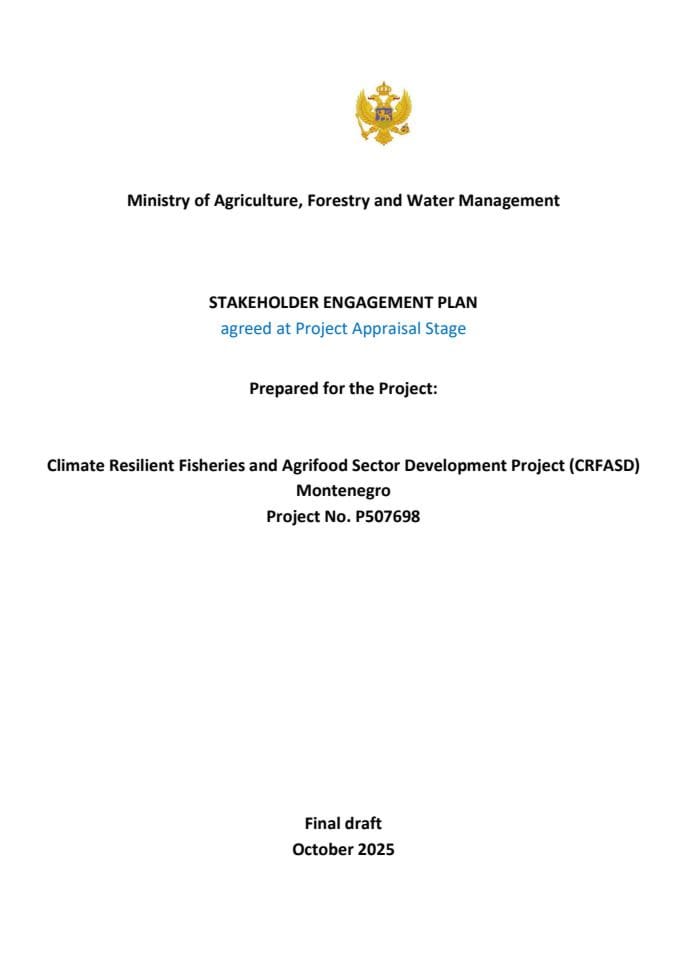 Ministry of Agriculture, Forestry and Water Management

STAKEHOLDER ENGAGEMENT PLAN
agreed at Project Appraisal Stage

Prepared for the Project:

Climate Resilient Fisheries and Agrifood Sector Development Project (CRFASD)
Montenegro
Project No. P507698

Final draft
October 2025